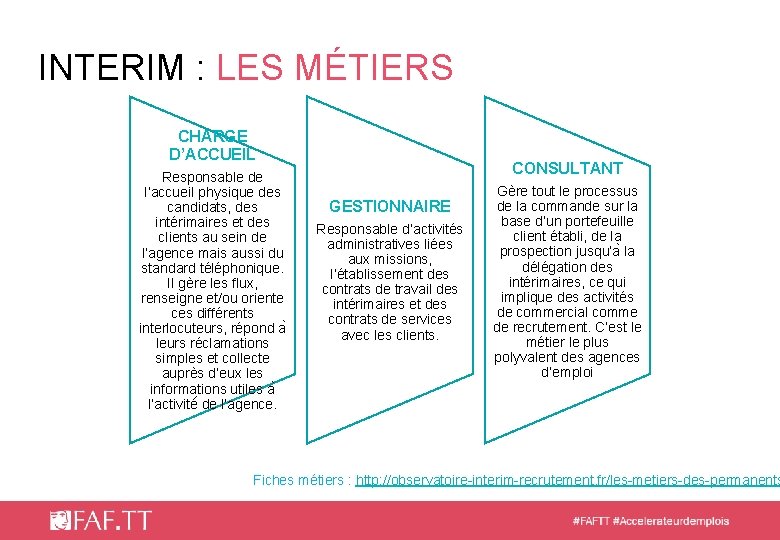 INTERIM : LES MÉTIERS

CHARGE D'ACCUEIL

Responsable de l'accueil physique des candidats, des intérimaires et des clients au sein de l'agence mais aussi du standard téléphonique. Il gère les flux, renseigne et/ou oriente ces différents interlocuteurs, répond à leurs réclamations simples et collecte auprès d'eux les informations utiles à l'activité de l'agence.

GESTIONNAIRE

Responsable d'activités administratives liées aux missions, l'établissement des contrats de travail des intérimaires et des contrats de services avec les clients.

CONSULTANT

Gère tout le processus de la commande sur la base d'un portefeuille client établi, de la prospection jusqu'à la délégation des intérimaires, ce qui implique des activités de commercial comme de recrutement. C'est le métier le plus polyvalent des agences d'emploi

Fiches métiers : http://observatoire-interim-recrutement.fr/les-metiers-des-permanents

FAF.TT

#FAFTT #Accelerateurdemplois